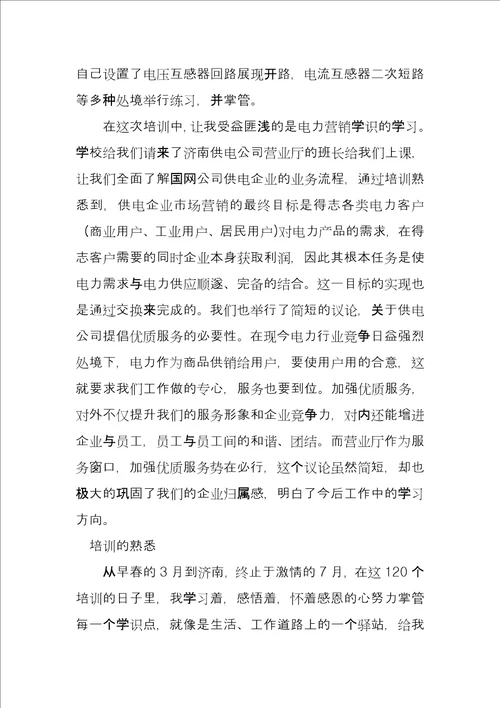 自己设置了电压互感器回路展现开路，电流互感器二次短路等多种处境举行练习，并掌管。

在这次培训中，让我受益匪浅的是电力营销学识的学习。学校给我们请来了济南供电公司营业厅的班长给我们上课，让我们全面了解国网公司供电企业的业务流程，通过培训熟悉到，供电企业市场营销的最终目标是得志各类电力客户（商业用户、工业用户、居民用户）对电力产品的需求，在得志客户需要的同时企业本身获取利润，因此其根本任务是使电力需求与电力供应顺遂、完备的结合。这一目标的实现也是通过交换来完成的。我们也举行了简短的议论，关于供电公司提倡优质服务的必要性。在现今电力行业竞争日益强烈处境下，电力作为商品供销给用户，要使用户用的合意，这就要求我们工作做的专心，服务也要到位。加强优质服务，对外不仅提升我们的服务形象和企业竞争力，对内还能增进企业与员工，员工与员工间的和谐、团结。而营业厅作为服务窗口，加强优质服务势在必行，这个议论虽然简短，却也极大的巩固了我们的企业归属感，明白了今后工作中的学习方向。

培训的熟悉

从早春的 3 月到济南，终止于激情的 7 月，在这 120 个培训的日子里，我学习着，感悟着，怀着感恩的心努力掌管每一个学识点，就像是生活、工作道路上的一个驿站，给我